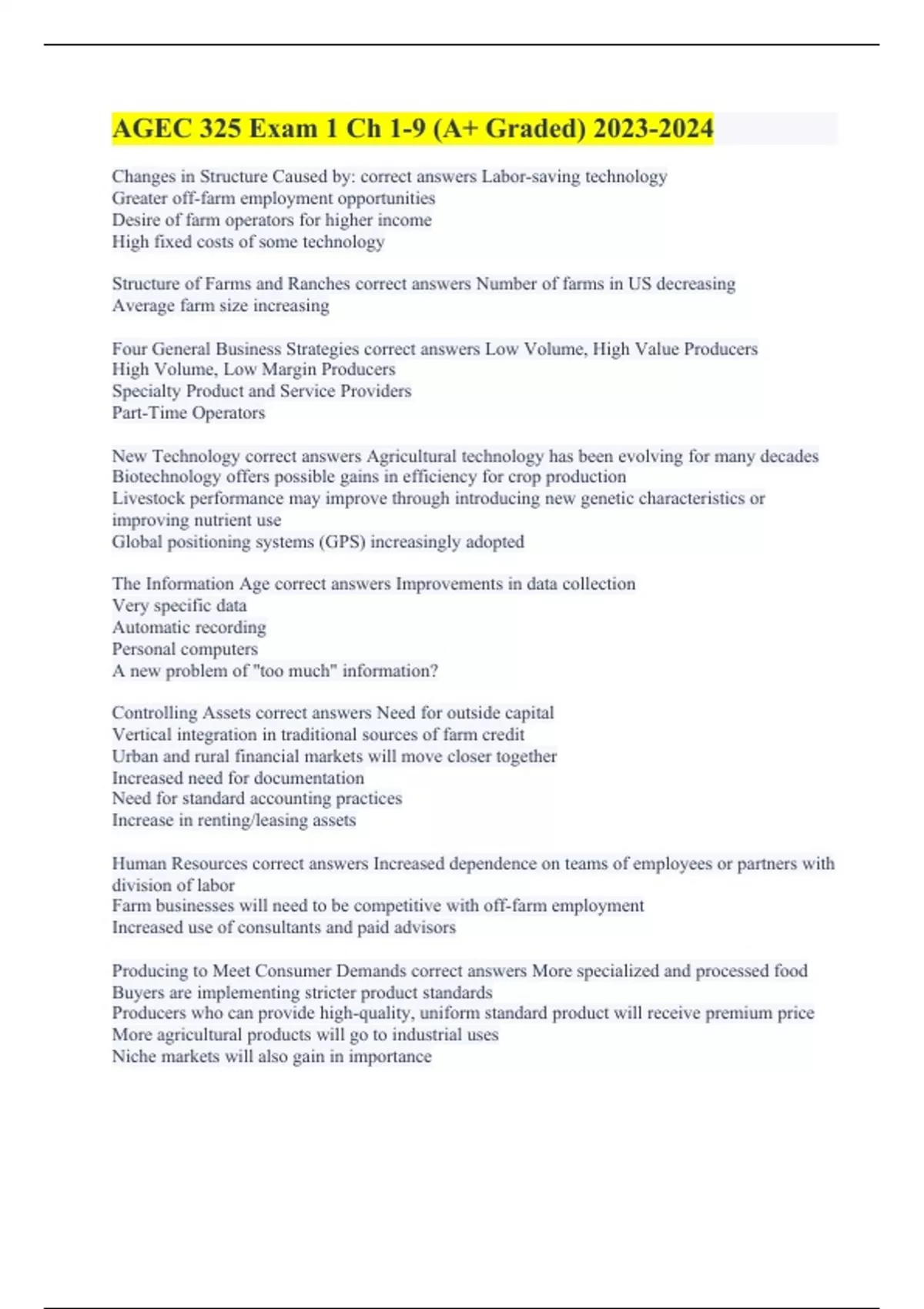 AGEC 325 Exam 1 Ch 1-9 (A+ Graded) 2023-2024

Changes in Structure Caused by: correct answers Labor-saving technology
Greater off-farm employment opportunities
Desire of farm operators for higher income
High fixed costs of some technology

Structure of Farms and Ranches correct answers Number of farms in US decreasing
Average farm size increasing

Four General Business Strategies correct answers Low Volume, High Value Producers
High Volume, Low Margin Producers
Specialty Product and Service Providers
Part-Time Operators

New Technology correct answers Agricultural technology has been evolving for many decades
Biotechnology offers possible gains in efficiency for crop production
Livestock performance may improve through introducing new genetic characteristics or improving nutrient use
Global positioning systems (GPS) increasingly adopted

The Information Age correct answers Improvements in data collection
Very specific data
Automatic recording
Personal computers
A new problem of "too much" information?

Controlling Assets correct answers Need for outside capital
Vertical integration in traditional sources of farm credit
Urban and rural financial markets will move closer together
Increased need for documentation
Need for standard accounting practices
Increase in renting/leasing assets

Human Resources correct answers Increased dependence on teams of employees or partners with division of labor
Farm businesses will need to be competitive with off-farm employment
Increased use of consultants and paid advisors

Producing to Meet Consumer Demands correct answers More specialized and processed food
Buyers are implementing stricter product standards
Producers who can provide high-quality, uniform standard product will receive premium price
More agricultural products will go to industrial uses
Niche markets will also gain in importance